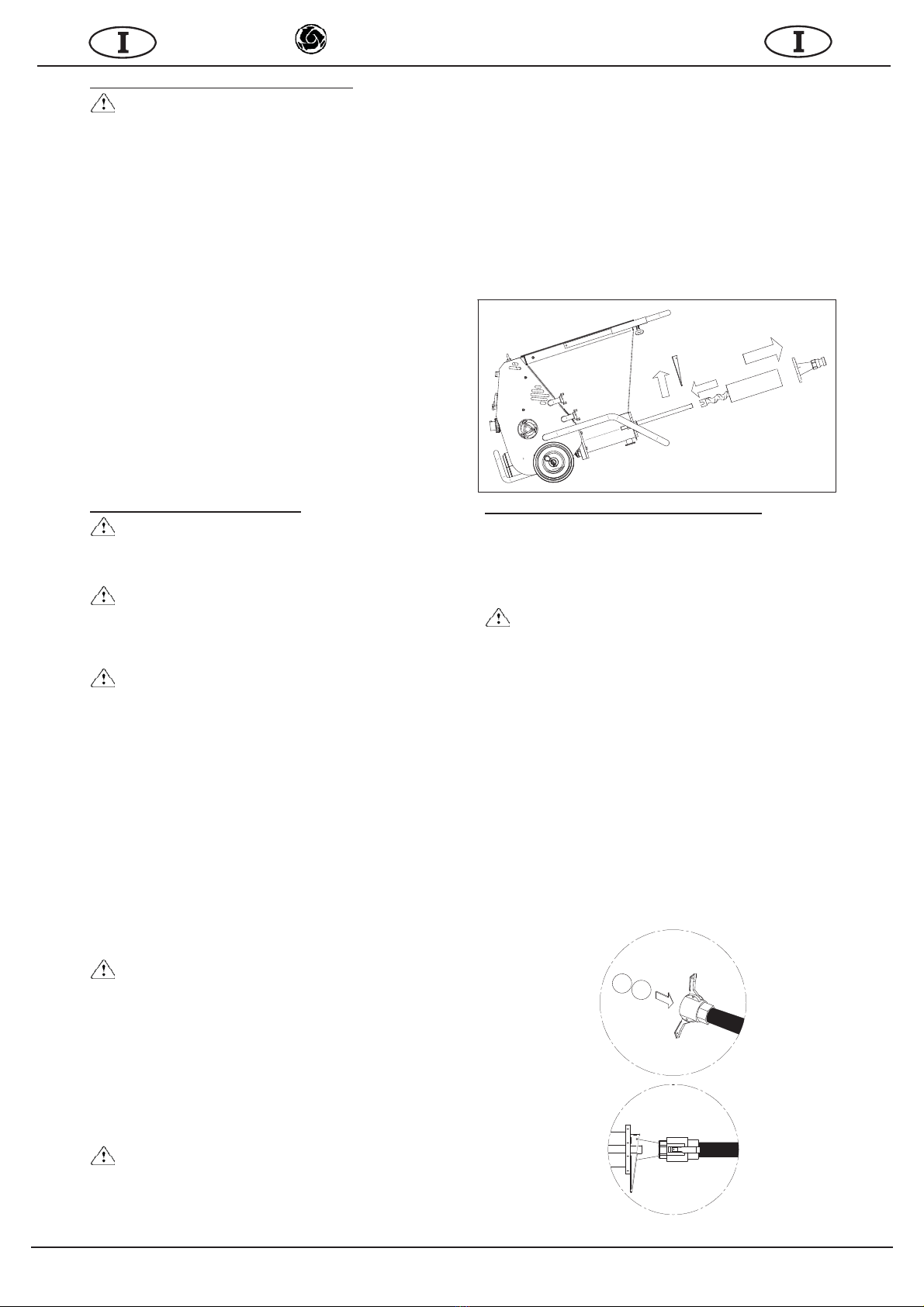 I

I